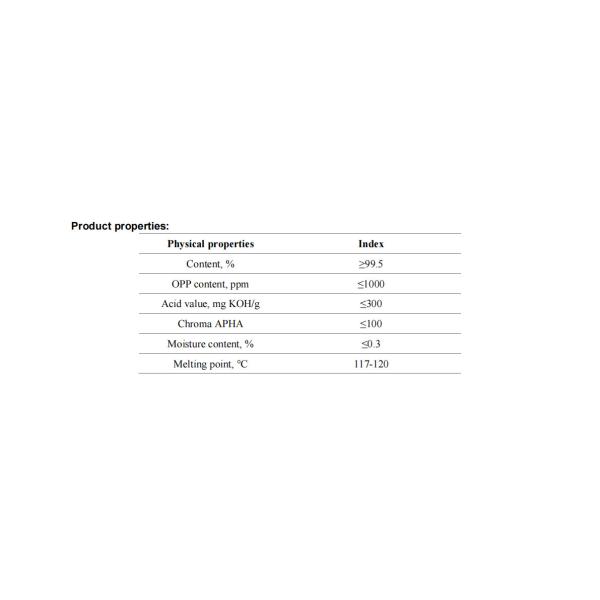 Product properties:

| Physical properties | Index |
|---|---|
| Content, % | ≥99.5 |
| OPP content, ppm | ≤1000 |
| Acid value, mg KOH/g | ≤300 |
| Chroma APHA | ≤100 |
| Moisture content, % | ≤0.3 |
| Melting point, ℃ | 117-120 |